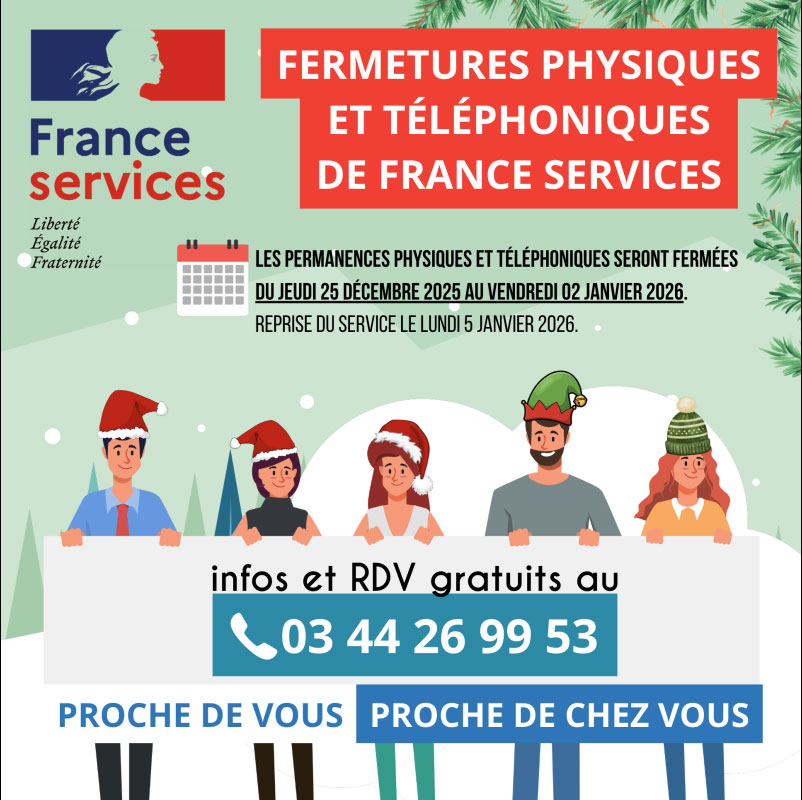 France
services

Liberté
Égalité
Fraternité

FERMETURES PHYSIQUES ET TÉLÉPHONIQUES DE FRANCE SERVICES

LES PERMANENCES PHYSIQUES ET TÉLÉPHONIQUES SERONT FERMÉES DU JEUDI 25 DÉCEMBRE 2025 AU VENDREDI 02 JANVIER 2026.
REPRISE DU SERVICE LE LUNDI 5 JANVIER 2026.

infos et RDV gratuits au
03 44 26 99 53

PROCHE DE VOUS PROCHE DE CHEZ VOUS